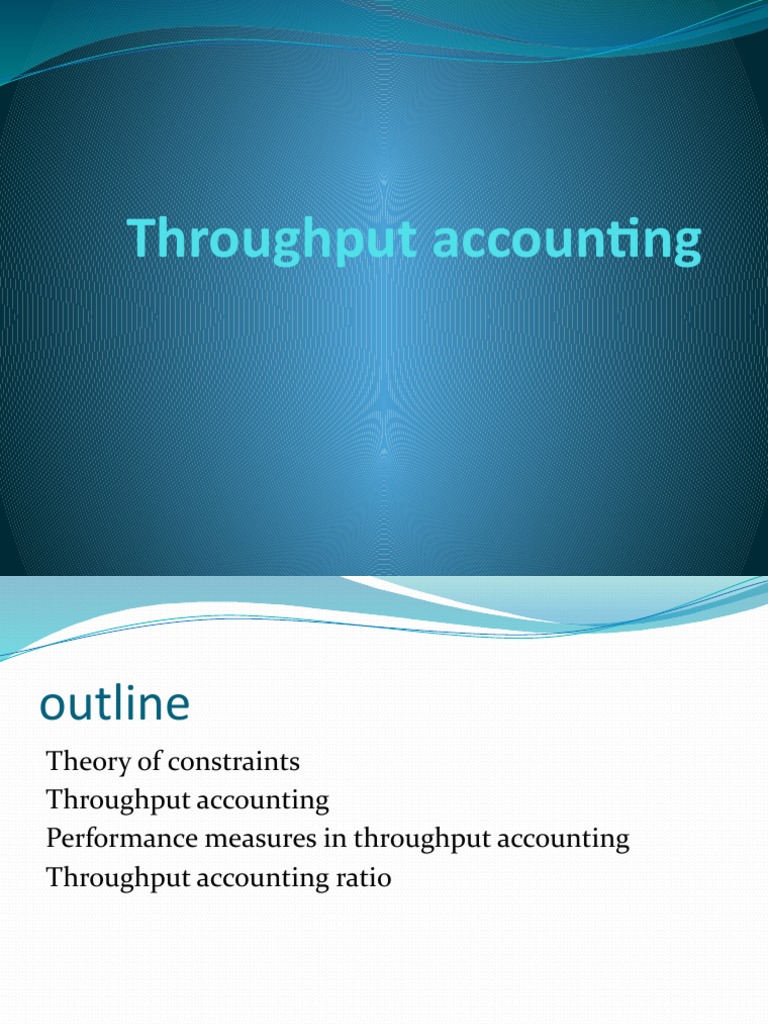 Throughput accounting

outline

Theory of constraints
Throughput accounting
Performance measures in throughput accounting
Throughput accounting ratio